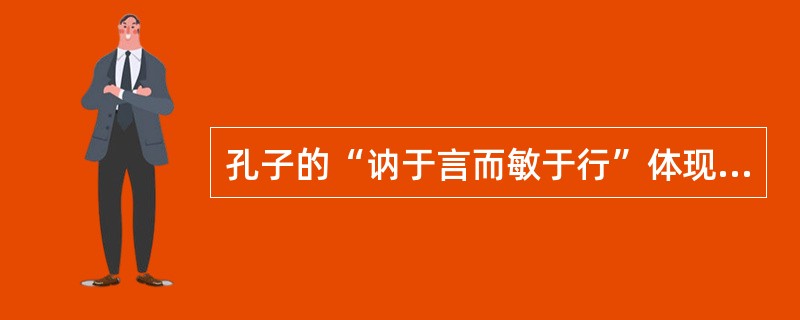 孔子的“讷于言而敏于行”体现...